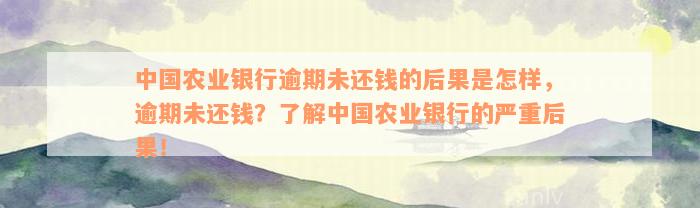 中国农业银行逾期未还钱的后果是怎样，逾期未还钱？了解中国农业银行的严重后果！